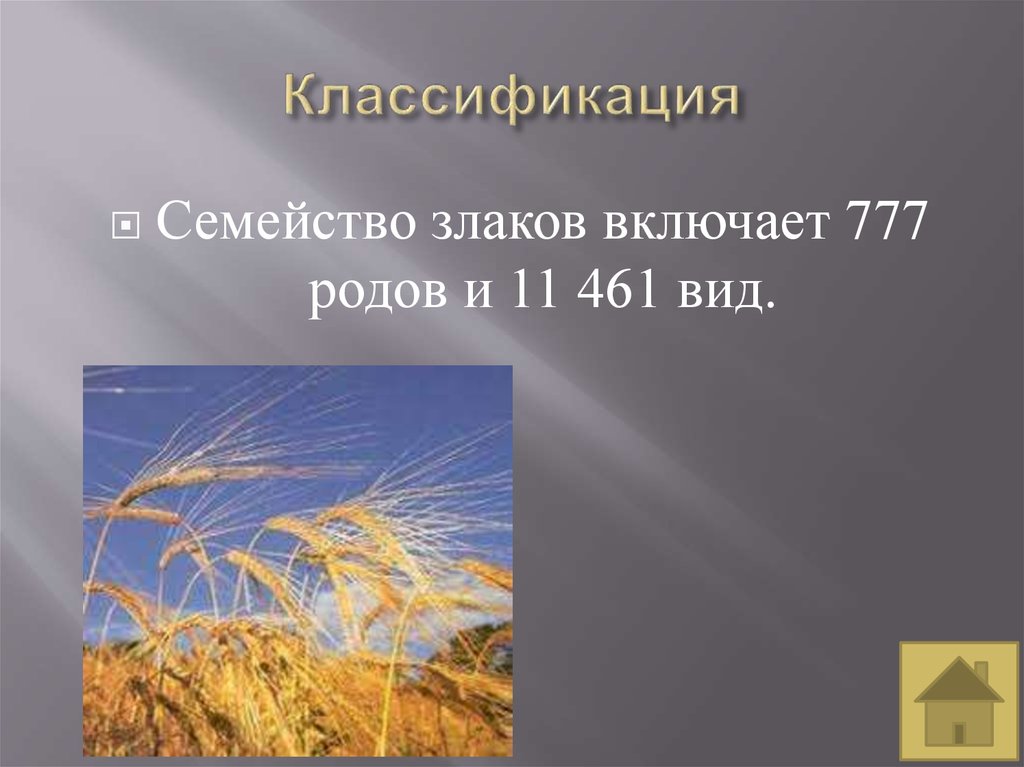 Классификация

Семейство злаков включает 777 родов и 11 461 вид.